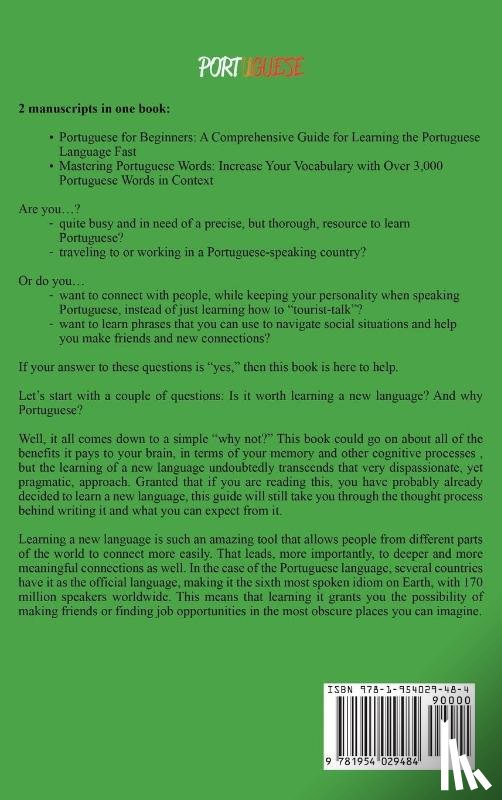 PORTUGUESE

2 manuscripts in one book:

• Portuguese for Beginners: A Comprehensive Guide for Learning the Portuguese Language Fast
• Mastering Portuguese Words: Increase Your Vocabulary with Over 3,000 Portuguese Words in Context

Are you…?
- quite busy and in need of a precise, but thorough, resource to learn Portuguese?
- traveling to or working in a Portuguese-speaking country?

Or do you…
- want to connect with people, while keeping your personality when speaking Portuguese, instead of just learning how to "tourist-talk"?
- want to learn phrases that you can use to navigate social situations and help you make friends and new connections?

If your answer to these questions is "yes," then this book is here to help.

Let's start with a couple of questions: Is it worth learning a new language? And why Portuguese?

Well, it all comes down to a simple "why not?" This book could go on about all of the benefits it pays to your brain, in terms of your memory and other cognitive processes , but the learning of a new language undoubtedly transcends that very dispassionate, yet pragmatic, approach. Granted that if you are reading this, you have probably already decided to learn a new language, this guide will still take you through the thought process behind writing it and what you can expect from it.

Learning a new language is such an amazing tool that allows people from different parts of the world to connect more easily. That leads, more importantly, to deeper and more meaningful connections as well. In the case of the Portuguese language, several countries have it as the official language, making it the sixth most spoken idiom on Earth, with 170 million speakers worldwide. This means that learning it grants you the possibility of making friends or finding job opportunities in the most obscure places you can imagine.

ISBN 978-1-954029-48-4
90000
9 781954 029484